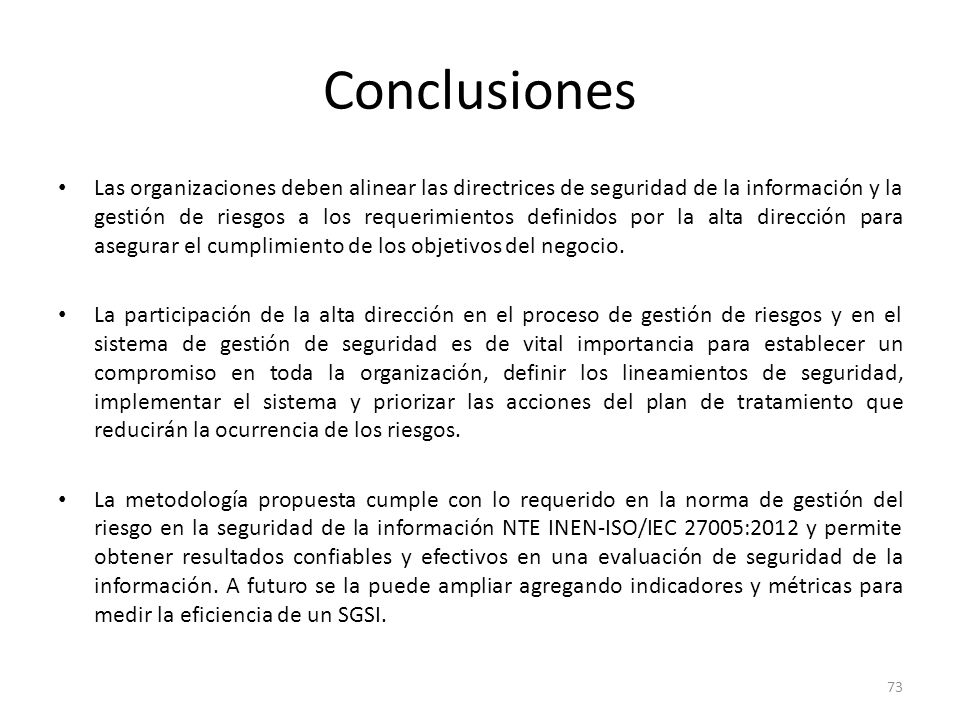 Conclusiones

• Las organizaciones deben alinear las directrices de seguridad de la información y la gestión de riesgos a los requerimientos definidos por la alta dirección para asegurar el cumplimiento de los objetivos del negocio.

• La participación de la alta dirección en el proceso de gestión de riesgos y en el sistema de gestión de seguridad es de vital importancia para establecer un compromiso en toda la organización, definir los lineamientos de seguridad, implementar el sistema y priorizar las acciones del plan de tratamiento que reducirán la ocurrencia de los riesgos.

• La metodología propuesta cumple con lo requerido en la norma de gestión del riesgo en la seguridad de la información NTE INEN-ISO/IEC 27005:2012 y permite obtener resultados confiables y efectivos en una evaluación de seguridad de la información. A futuro se la puede ampliar agregando indicadores y métricas para medir la eficiencia de un SGSI.

73